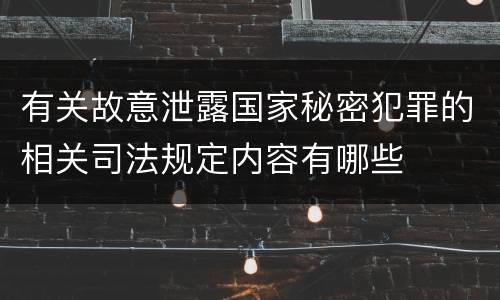 有关故意泄露国家秘密犯罪的相关司法规定内容有哪些